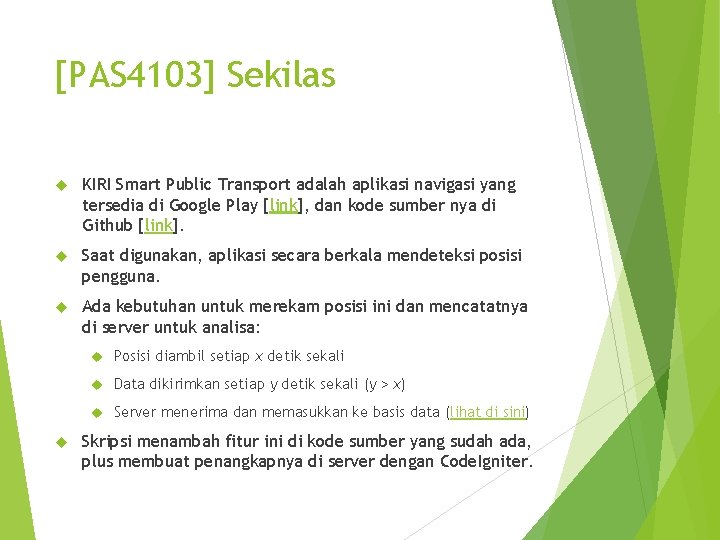 [PAS4103] Sekilas

KIRI Smart Public Transport adalah aplikasi navigasi yang tersedia di Google Play [link], dan kode sumber nya di Github [link].

Saat digunakan, aplikasi secara berkala mendeteksi posisi pengguna.

Ada kebutuhan untuk merekam posisi ini dan mencatatnya di server untuk analisa:

Posisi diambil setiap $x$ detik sekali

Data dikirimkan setiap $y$ detik sekali ($y > x$)

Server menerima dan memasukkan ke basis data (lihat di sini)

Skripsi menambah fitur ini di kode sumber yang sudah ada, plus membuat penangkapnya di server dengan CodeIgniter.